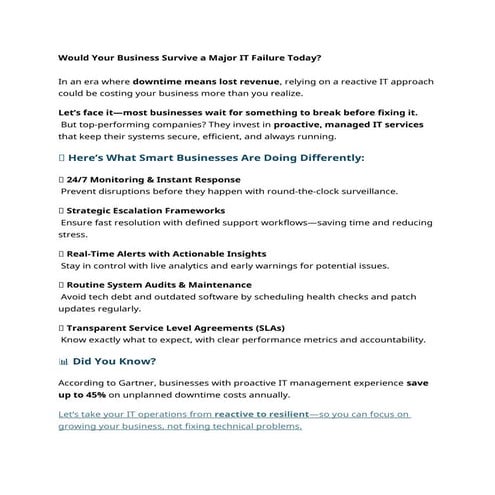 Would Your Business Survive a Major IT Failure Today?

In an era where downtime means lost revenue, relying on a reactive IT approach could be costing your business more than you realize.

Let's face it—most businesses wait for something to break before fixing it. But top-performing companies? They invest in proactive, managed IT services that keep their systems secure, efficient, and always running.

Here's What Smart Businesses Are Doing Differently:

24/7 Monitoring & Instant Response
Prevent disruptions before they happen with round-the-clock surveillance.

Strategic Escalation Frameworks
Ensure fast resolution with defined support workflows—saving time and reducing stress.

Real-Time Alerts with Actionable Insights
Stay in control with live analytics and early warnings for potential issues.

Routine System Audits & Maintenance
Avoid tech debt and outdated software by scheduling health checks and patch updates regularly.

Transparent Service Level Agreements (SLAs)
Know exactly what to expect, with clear performance metrics and accountability.

Did You Know?

According to Gartner, businesses with proactive IT management experience save up to 45% on unplanned downtime costs annually.

Let's take your IT operations from reactive to resilient—so you can focus on growing your business, not fixing technical problems.